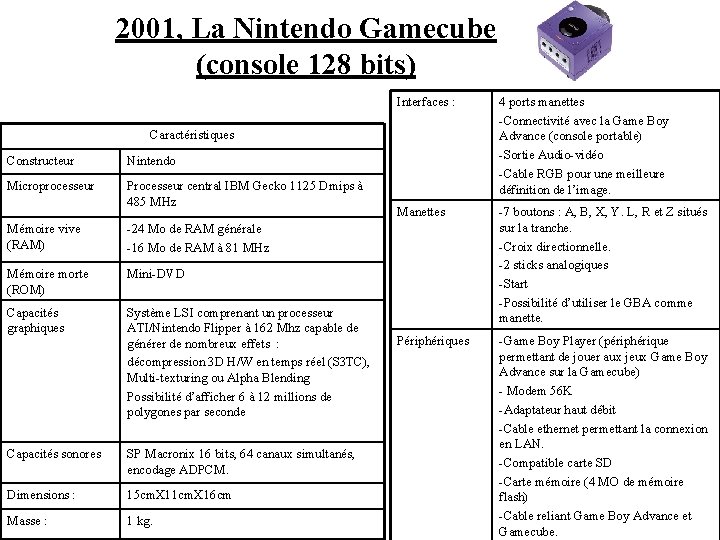 2001, La Nintendo Gamecube (console 128 bits)

| Caractéristiques | |
|---|---|
| Constructeur | Nintendo |
| Microprocesseur | Processeur central IBM Gecko 1125 Dmips à 485 MHz |
| Mémoire vive (RAM) | -24 Mo de RAM générale -16 Mo de RAM à 81 MHz |
| Mémoire morte (ROM) | Mini-DVD |
| Capacités graphiques | Système LSI comprenant un processeur ATI/Nintendo Flipper à 162 Mhz capable de générer de nombreux effets : décompression 3D H/W en temps réel (S3TC), Multi-texturing ou Alpha Blending Possibilité d'afficher 6 à 12 millions de polygones par seconde |
| Capacités sonores | SP Macronix 16 bits, 64 canaux simultanés, encodage ADPCM. |
| Dimensions : | 15cmX11cmX16cm |
| Masse : | 1 kg. |

| | |
|---|---|
| Interfaces : | 4 ports manettes -Connectivité avec la Game Boy Advance (console portable) -Sortie Audio-vidéo -Cable RGB pour une meilleure définition de l'image. |
| Manettes | -7 boutons : A, B, X, Y. L, R et Z situés sur la tranche. -Croix directionnelle. -2 sticks analogiques -Start -Possibilité d'utiliser le GBA comme manette. |
| Périphériques | -Game Boy Player (périphérique permettant de jouer aux jeux Game Boy Advance sur la Gamecube) - Modem 56K -Adaptateur haut débit -Cable ethernet permettant la connexion en LAN. -Compatible carte SD -Carte mémoire (4 MO de mémoire flash) -Cable reliant Game Boy Advance et Gamecube. |